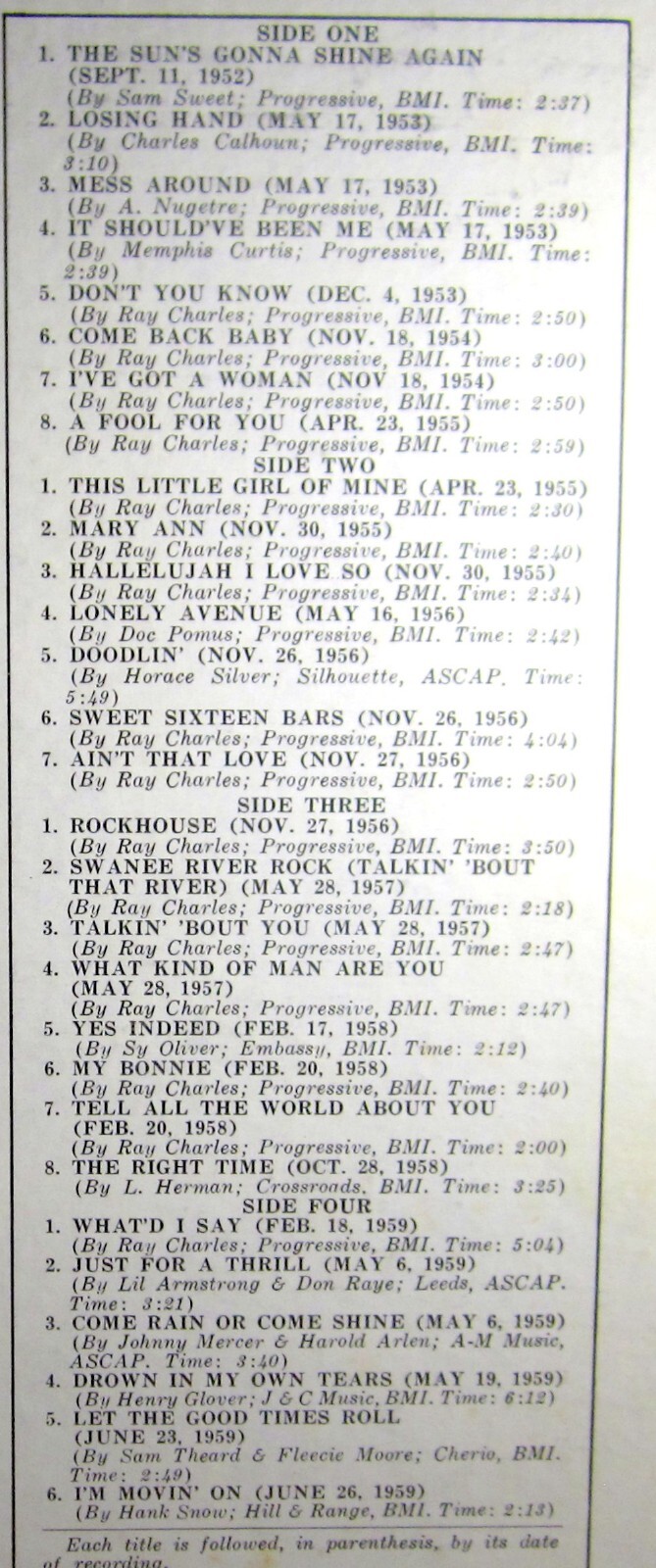 SIDE ONE

1. THE SUN'S GONNA SHINE AGAIN (SEPT. 11, 1952)
(By Sam Sweet; Progressive, BMI. Time: 2:37)
2. LOSING HAND (MAY 17, 1953)
(By Charles Calhoun; Progressive, BMI. Time: 3:10)
3. MESS AROUND (MAY 17, 1953)
(By A. Nugetre; Progressive, BMI. Time: 2:39)
4. IT SHOULD'VE BEEN ME (MAY 17, 1953)
(By Memphis Curtis; Progressive, BMI. Time: 2:39)
5. DON'T YOU KNOW (DEC. 4, 1953)
(By Ray Charles; Progressive, BMI. Time: 2:50)
6. COME BACK BABY (NOV. 18, 1954)
(By Ray Charles; Progressive, BMI. Time: 3:00)
7. I'VE GOT A WOMAN (NOV 18, 1954)
(By Ray Charles; Progressive, BMI. Time: 2:50)
8. A FOOL FOR YOU (APR. 23, 1955)
(By Ray Charles; Progressive, BMI. Time: 2:59)

SIDE TWO

1. THIS LITTLE GIRL OF MINE (APR. 23, 1955)
(By Ray Charles; Progressive, BMI. Time: 2:30)
2. MARY ANN (NOV. 30, 1955)
(By Ray Charles; Progressive, BMI. Time: 2:40)
3. HALLELUJAH I LOVE SO (NOV. 30, 1955)
(By Ray Charles; Progressive, BMI. Time: 2:34)
4. LONELY AVENUE (MAY 16, 1956)
(By Doc Pomus; Progressive, BMI. Time: 2:42)
5. DOODLIN' (NOV. 26, 1956)
(By Horace Silver; Silhouette, ASCAP. Time: 5:49)
6. SWEET SIXTEEN BARS (NOV. 26, 1956)
(By Ray Charles; Progressive, BMI. Time: 4:04)
7. AIN'T THAT LOVE (NOV. 27, 1956)
(By Ray Charles; Progressive, BMI. Time: 2:50)

SIDE THREE

1. ROCKHOUSE (NOV. 27, 1956)
(By Ray Charles; Progressive, BMI. Time: 3:50)
2. SWANEE RIVER ROCK (TALKIN' 'BOUT THAT RIVER) (MAY 28, 1957)
(By Ray Charles; Progressive, BMI. Time: 2:18)
3. TALKIN' 'BOUT YOU (MAY 28, 1957)
(By Ray Charles; Progressive, BMI. Time: 2:47)
4. WHAT KIND OF MAN ARE YOU (MAY 28, 1957)
(By Ray Charles; Progressive, BMI. Time: 2:47)
5. YES INDEED (FEB. 17, 1958)
(By Sy Oliver; Embassy, BMI. Time: 2:12)
6. MY BONNIE (FEB. 20, 1958)
(By Ray Charles; Progressive, BMI. Time: 2:40)
7. TELL ALL THE WORLD ABOUT YOU (FEB. 20, 1958)
(By Ray Charles; Progressive, BMI. Time: 2:00)
8. THE RIGHT TIME (OCT. 28, 1958)
(By L. Herman; Crossroads, BMI. Time: 3:25)

SIDE FOUR

1. WHAT'D I SAY (FEB. 18, 1959)
(By Ray Charles; Progressive, BMI. Time: 5:04)
2. JUST FOR A THRILL (MAY 6, 1959)
(By Lil Armstrong & Don Raye; Leeds, ASCAP. Time: 3:21)
3. COME RAIN OR COME SHINE (MAY 6, 1959)
(By Johnny Mercer & Harold Arlen; A-M Music, ASCAP. Time: 3:40)
4. DROWN IN MY OWN TEARS (MAY 19, 1959)
(By Henry Glover; J & C Music, BMI. Time: 6:12)
5. LET THE GOOD TIMES ROLL (JUNE 23, 1959)
(By Sam Theard & Fleecie Moore; Cherio, BMI. Time: 2:49)
6. I'M MOVIN' ON (JUNE 26, 1959)
(By Hank Snow; Hill & Range, BMI. Time: 2:13)

Each title is followed, in parenthesis, by its date of recording.